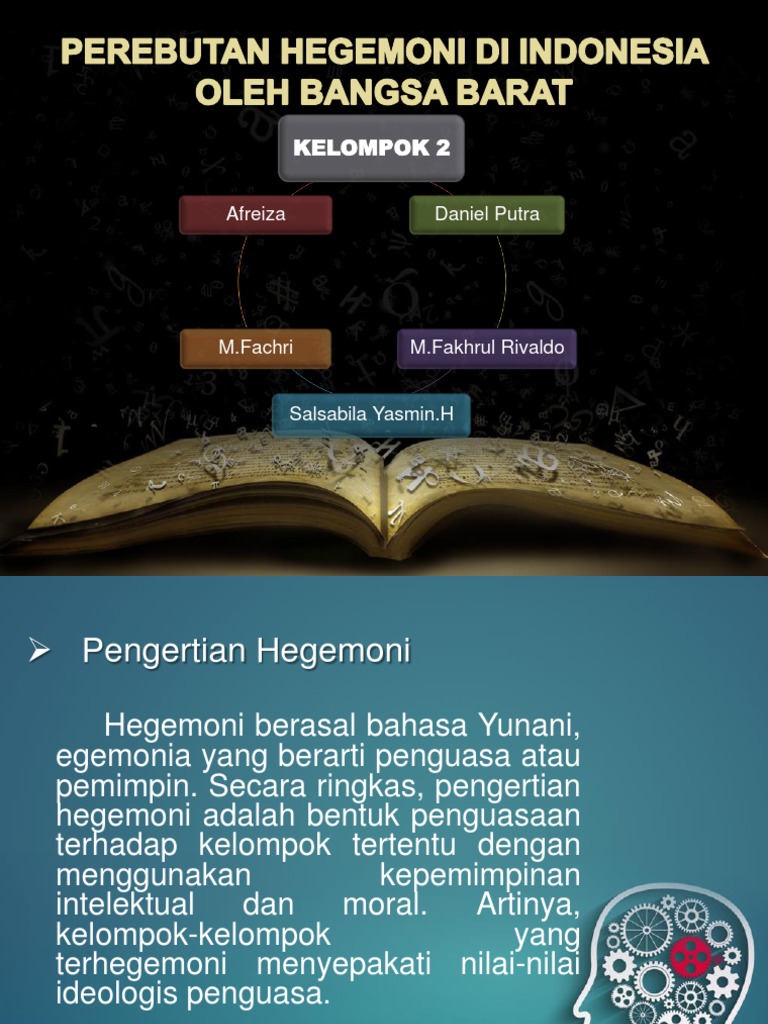 PEREBUTAN HEGEMONI DI INDONESIA OLEH BANGSA BARAT

KELOMPOK 2

Afreiza

Daniel Putra

M.Fachri

M.Fakhrul Rivaldo

Salsabila Yasmin.H

➢ Pengertian Hegemoni

Hegemoni berasal bahasa Yunani, egemonia yang berarti penguasa atau pemimpin. Secara ringkas, pengertian hegemoni adalah bentuk penguasaan terhadap kelompok tertentu dengan menggunakan kepemimpinan intelektual dan moral. Artinya, kelompok-kelompok yang terhegemoni menyepakati nilai-nilai ideologis penguasa.